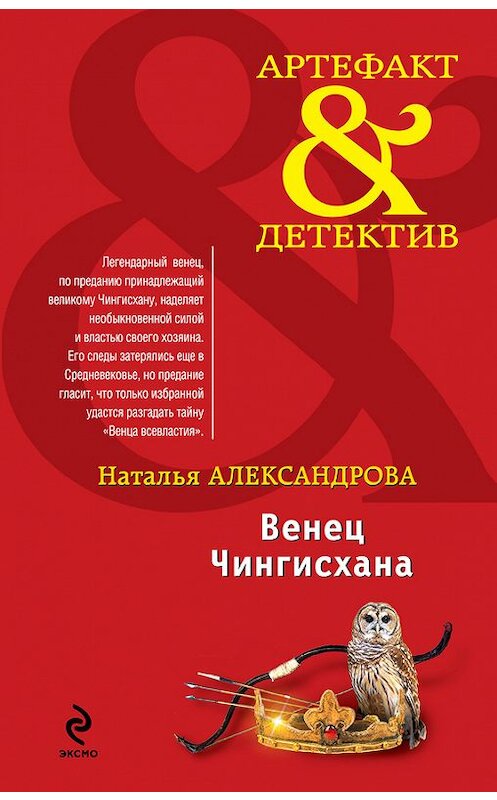 АРТЕФАКТ
&
ДЕТЕКТИВ

Легендарный венец, по преданию принадлежащий великому Чингисхану, наделяет необыкновенной силой и властью своего хозяина. Его следы затерялись еще в Средневековье, но предание гласит, что только избранной удастся разгадать тайну «Венца всевластия».

Наталья АЛЕКСАНДРОВА

Венец
Чингисхана

ЭКСМО